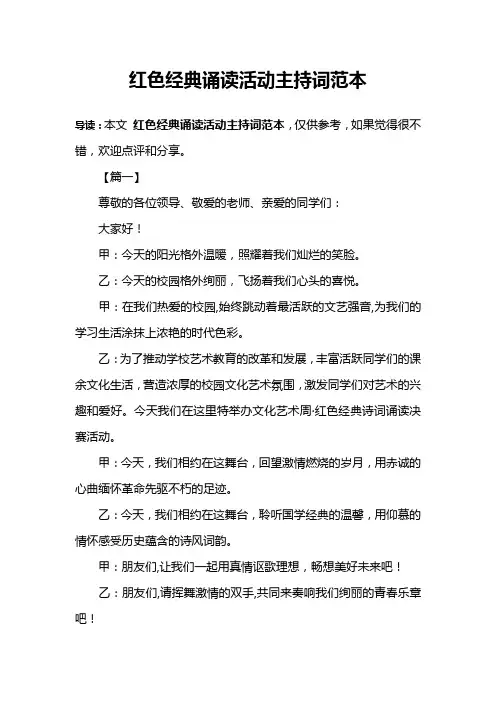 红色经典诵读活动主持词范本

导读：本文 红色经典诵读活动主持词范本，仅供参考，如果觉得很不错，欢迎点评和分享。

【篇一】

尊敬的各位领导、敬爱的老师、亲爱的同学们：

大家好！

甲：今天的阳光格外温暖，照耀着我们灿烂的笑脸。

乙：今天的校园格外绚丽，飞扬着我们心头的喜悦。

甲：在我们热爱的校园,始终跳动着最活跃的文艺强音,为我们的学习生活涂抹上浓艳的时代色彩。

乙：为了推动学校艺术教育的改革和发展，丰富活跃同学们的课余文化生活，营造浓厚的校园文化艺术氛围，激发同学们对艺术的兴趣和爱好。今天我们在这里特举办文化艺术周·红色经典诗词诵读决赛活动。

甲：今天，我们相约在这舞台，回望激情燃烧的岁月，用赤诚的心曲缅怀革命先驱不朽的足迹。

乙：今天，我们相约在这舞台，聆听国学经典的温馨，用仰慕的情怀感受历史蕴含的诗风词韵。

甲：朋友们,让我们一起用真情讴歌理想，畅想美好未来吧！

乙：朋友们,请挥舞激情的双手,共同来奏响我们绚丽的青春乐章吧！